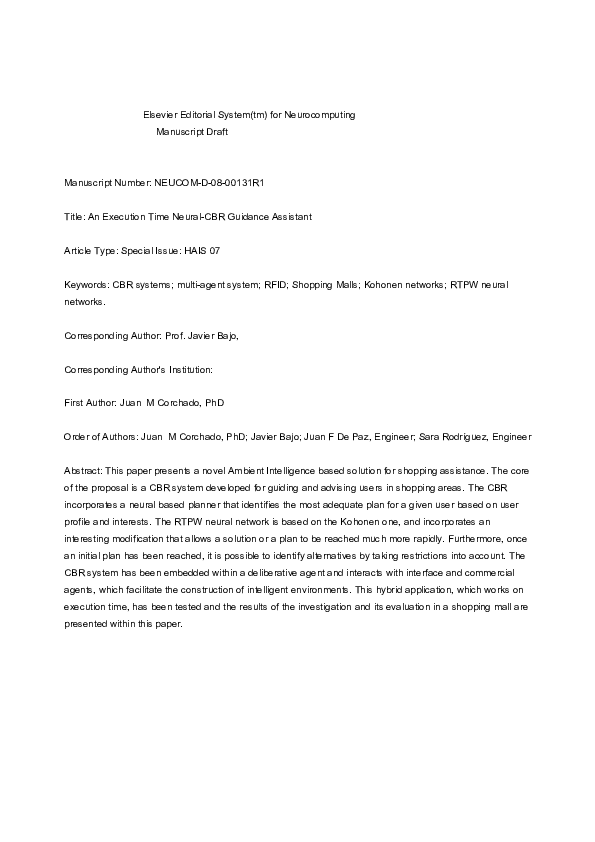 Elsevier Editorial System(tm) for Neurocomputing
Manuscript Draft

Manuscript Number: NEUCOM-D-08-00131R1

Title: An Execution Time Neural-CBR Guidance Assistant

Article Type: Special Issue: HAIS 07

Keywords: CBR systems; multi-agent system; RFID; Shopping Malls; Kohonen networks; RTPW neural networks.

Corresponding Author: Prof. Javier Bajo,

Corresponding Author's Institution:

First Author: Juan M Corchado, PhD

Order of Authors: Juan M Corchado, PhD; Javier Bajo; Juan F De Paz, Engineer; Sara Rodriguez, Engineer

Abstract: This paper presents a novel Ambient Intelligence based solution for shopping assistance. The core of the proposal is a CBR system developed for guiding and advising users in shopping areas. The CBR incorporates a neural based planner that identifies the most adequate plan for a given user based on user profile and interests. The RTPW neural network is based on the Kohonen one, and incorporates an interesting modification that allows a solution or a plan to be reached much more rapidly. Furthermore, once an initial plan has been reached, it is possible to identify alternatives by taking restrictions into account. The CBR system has been embedded within a deliberative agent and interacts with interface and commercial agents, which facilitate the construction of intelligent environments. This hybrid application, which works on execution time, has been tested and the results of the investigation and its evaluation in a shopping mall are presented within this paper.